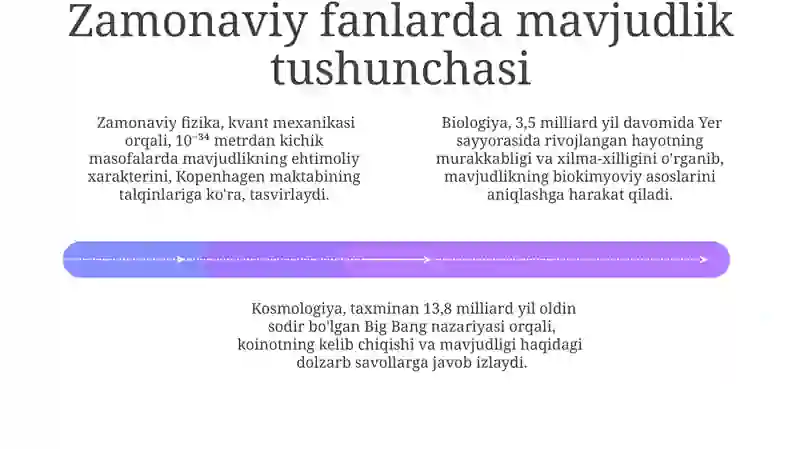 Zamonaviy fanlarda mavjudlik tushunchasi

Zamonaviy fizika, kvant mexanikasi orqali, $10^{-34}$ metrdan kichik masofalarda mavjudlikning ehtimoliy xarakterini, Kopenhagen maktabining talqinlariga ko'ra, tasvirlaydi.

Biologiya, 3,5 milliard yil davomida Yer sayyorasida rivojlangan hayotning murakkabligi va xilma-xilligini o'rganib, mavjudlikning biokimyoviy asoslarini aniqlashga harakat qiladi.

Kosmologiya, taxminan 13,8 milliard yil oldin sodir bo'lgan Big Bang nazariyasi orqali, koinotning kelib chiqishi va mavjudligi haqidagi dolzarb savollarga javob izlaydi.